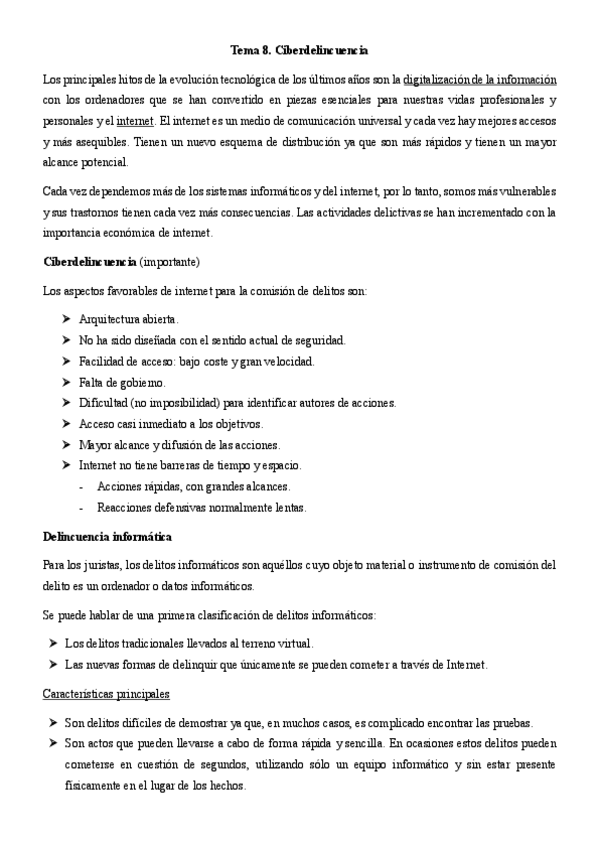 Tema 8. Ciberdelincuencia

Los principales hitos de la evolución tecnológica de los últimos años son la digitalización de la información con los ordenadores que se han convertido en piezas esenciales para nuestras vidas profesionales y personales y el internet. El internet es un medio de comunicación universal y cada vez hay mejores accesos y más asequibles. Tienen un nuevo esquema de distribución ya que son más rápidos y tienen un mayor alcance potencial.

Cada vez dependemos más de los sistemas informáticos y del internet, por lo tanto, somos más vulnerables y sus trastornos tienen cada vez más consecuencias. Las actividades delictivas se han incrementado con la importancia económica de internet.

Ciberdelincuencia (importante)

Los aspectos favorables de internet para la comisión de delitos son:

➤ Arquitectura abierta.
➤ No ha sido diseñada con el sentido actual de seguridad.
➤ Facilidad de acceso: bajo coste y gran velocidad.
➤ Falta de gobierno.
➤ Dificultad (no imposibilidad) para identificar autores de acciones.
➤ Acceso casi inmediato a los objetivos.
➤ Mayor alcance y difusión de las acciones.
➤ Internet no tiene barreras de tiempo y espacio.
- Acciones rápidas, con grandes alcances.
- Reacciones defensivas normalmente lentas.

Delincuencia informática

Para los juristas, los delitos informáticos son aquéllos cuyo objeto material o instrumento de comisión del delito es un ordenador o datos informáticos.

Se puede hablar de una primera clasificación de delitos informáticos:

➤ Los delitos tradicionales llevados al terreno virtual.
➤ Las nuevas formas de delinquir que únicamente se pueden cometer a través de Internet.

Características principales

➤ Son delitos difíciles de demostrar ya que, en muchos casos, es complicado encontrar las pruebas.
➤ Son actos que pueden llevarse a cabo de forma rápida y sencilla. En ocasiones estos delitos pueden cometerse en cuestión de segundos, utilizando sólo un equipo informático y sin estar presente físicamente en el lugar de los hechos.